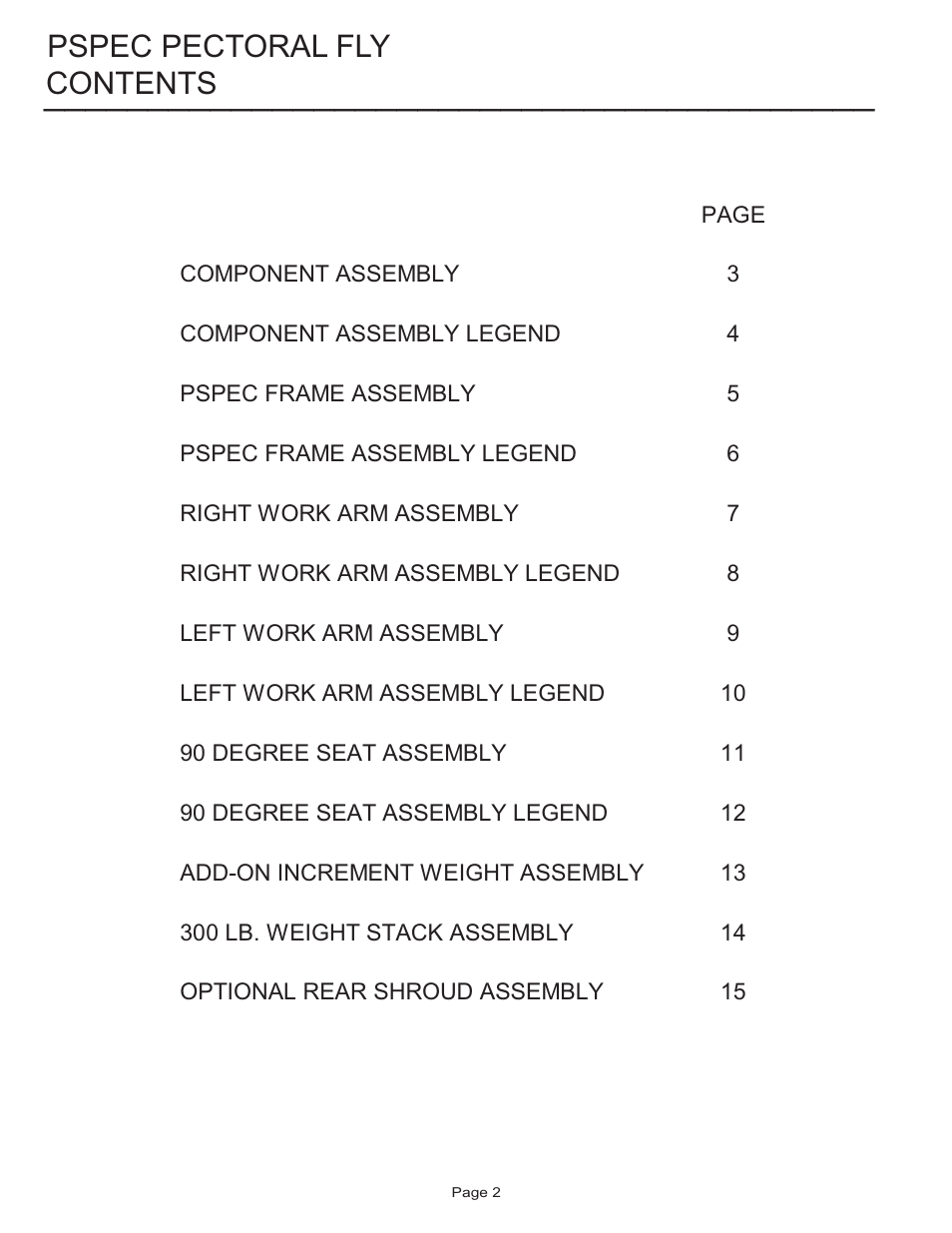 PSPEC PECTORAL FLY
CONTENTS

| | PAGE |
|---|---|
| COMPONENT ASSEMBLY | 3 |
| COMPONENT ASSEMBLY LEGEND | 4 |
| PSPEC FRAME ASSEMBLY | 5 |
| PSPEC FRAME ASSEMBLY LEGEND | 6 |
| RIGHT WORK ARM ASSEMBLY | 7 |
| RIGHT WORK ARM ASSEMBLY LEGEND | 8 |
| LEFT WORK ARM ASSEMBLY | 9 |
| LEFT WORK ARM ASSEMBLY LEGEND | 10 |
| 90 DEGREE SEAT ASSEMBLY | 11 |
| 90 DEGREE SEAT ASSEMBLY LEGEND | 12 |
| ADD-ON INCREMENT WEIGHT ASSEMBLY | 13 |
| 300 LB. WEIGHT STACK ASSEMBLY | 14 |
| OPTIONAL REAR SHROUD ASSEMBLY | 15 |

Page 2